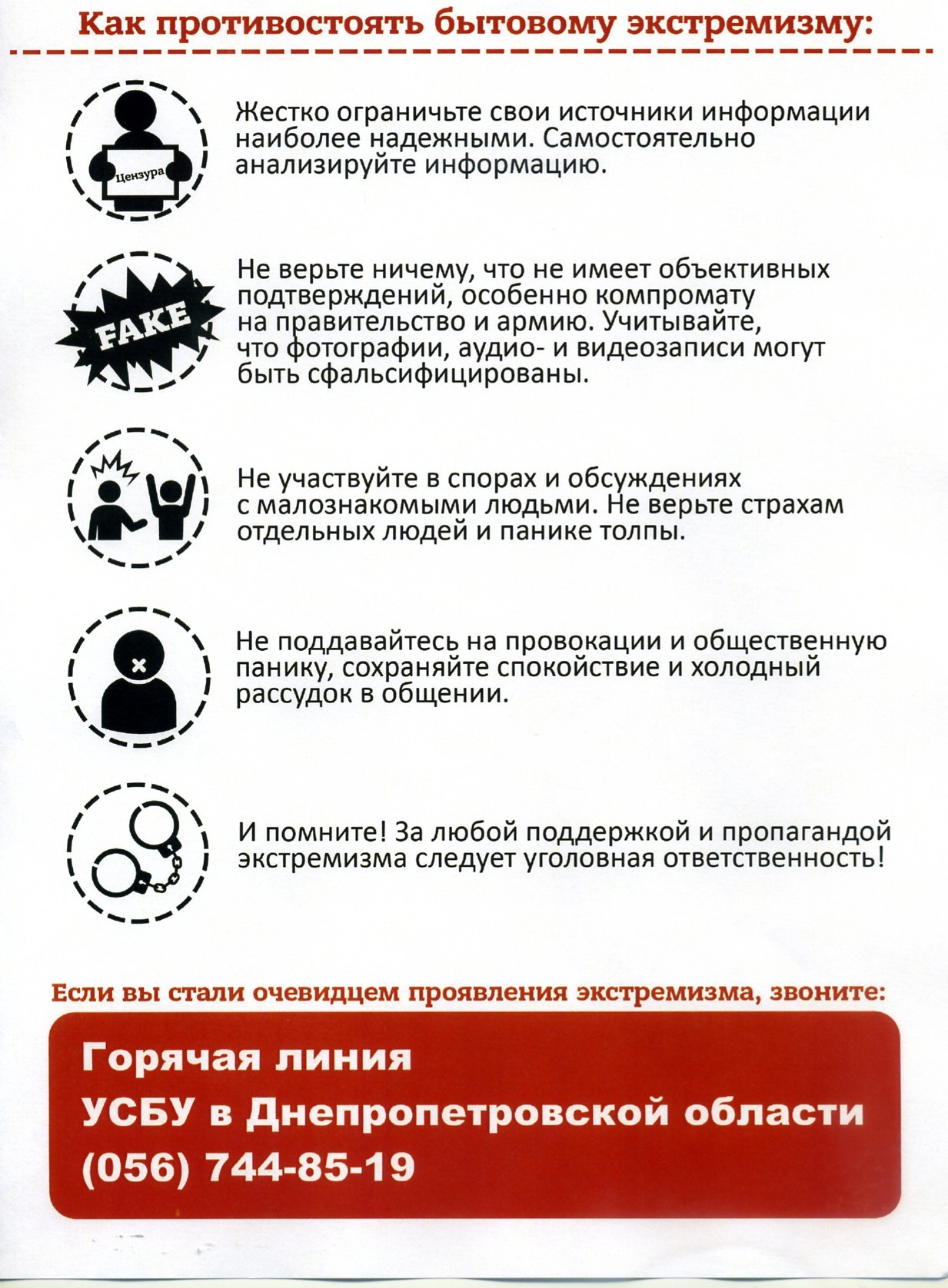 Как противостоять бытовому экстремизму:

Цензура

Жестко ограничьте свои источники информации наиболее надежными. Самостоятельно анализируйте информацию.

FAKE

Не верьте ничему, что не имеет объективных подтверждений, особенно компромату на правительство и армию. Учитывайте, что фотографии, аудио- и видеозаписи могут быть сфальсифицированы.

Не участвуйте в спорах и обсуждениях с малознакомыми людьми. Не верьте страхам отдельных людей и панике толпы.

Не поддавайтесь на провокации и общественную панику, сохраняйте спокойствие и холодный рассудок в общении.

И помните! За любой поддержкой и пропагандой экстремизма следует уголовная ответственность!

Если вы стали очевидцем проявления экстремизма, звоните:

Горячая линия
УСБУ в Днепропетровской области
(056) 744-85-19